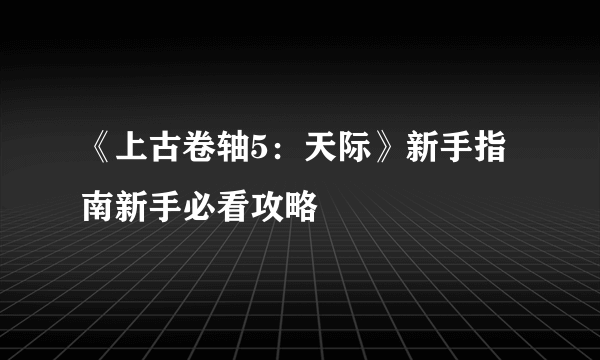 《上古卷轴5：天际》新手指南新手必看攻略